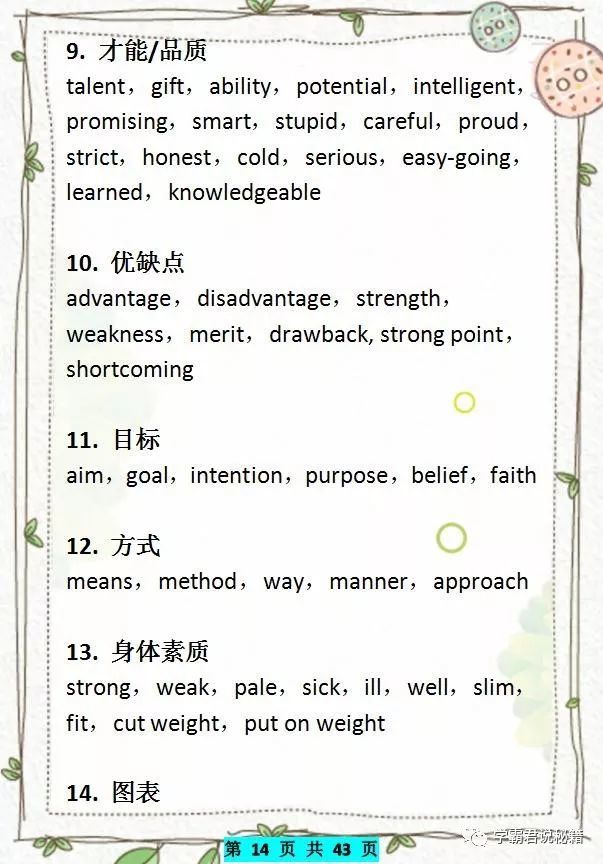 9. 才能/品质
talent，gift，ability，potential，intelligent，promising，smart，stupid，careful，proud，strict，honest，cold，serious，easy-going，learned，knowledgeable

10. 优缺点
advantage，disadvantage，strength，weakness，merit，drawback, strong point，shortcoming

11. 目标
aim，goal，intention，purpose，belief，faith

12. 方式
means，method，way，manner，approach

13. 身体素质
strong，weak，pale，sick，ill，well，slim，fit，cut weight，put on weight

14. 图表

第 14 页 共 43 页

学霸君说秘籍